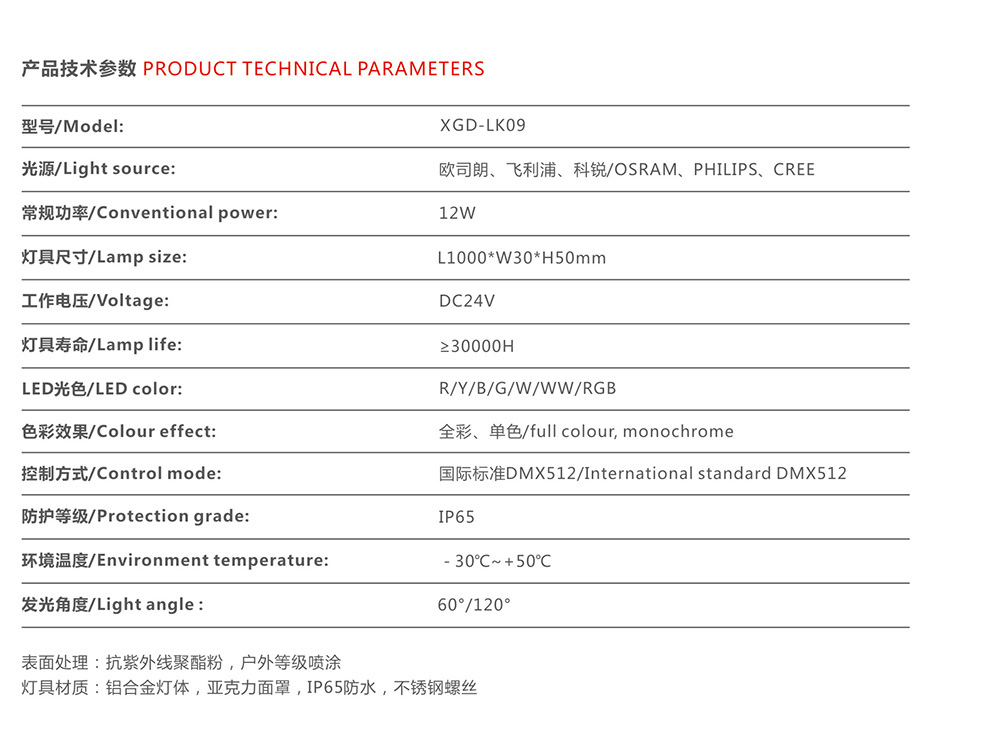 产品技术参数 PRODUCT TECHNICAL PARAMETERS

| | |
|---|---|
| 型号/Model: | XGD-LK09 |
| 光源/Light source: | 欧司朗、飞利浦、科锐/OSRAM、PHILIPS、CREE |
| 常规功率/Conventional power: | 12W |
| 灯具尺寸/Lamp size: | L1000*W30*H50mm |
| 工作电压/Voltage: | DC24V |
| 灯具寿命/Lamp life: | ≥30000H |
| LED光色/LED color: | R/Y/B/G/W/WW/RGB |
| 色彩效果/Colour effect: | 全彩、单色/full colour, monochrome |
| 控制方式/Control mode: | 国际标准DMX512/International standard DMX512 |
| 防护等级/Protection grade: | IP65 |
| 环境温度/Environment temperature: | - 30℃~+50℃ |
| 发光角度/Light angle : | 60°/120° |

表面处理：抗紫外线聚酯粉，户外等级喷涂
灯具材质：铝合金灯体，亚克力面罩，IP65防水，不锈钢螺丝